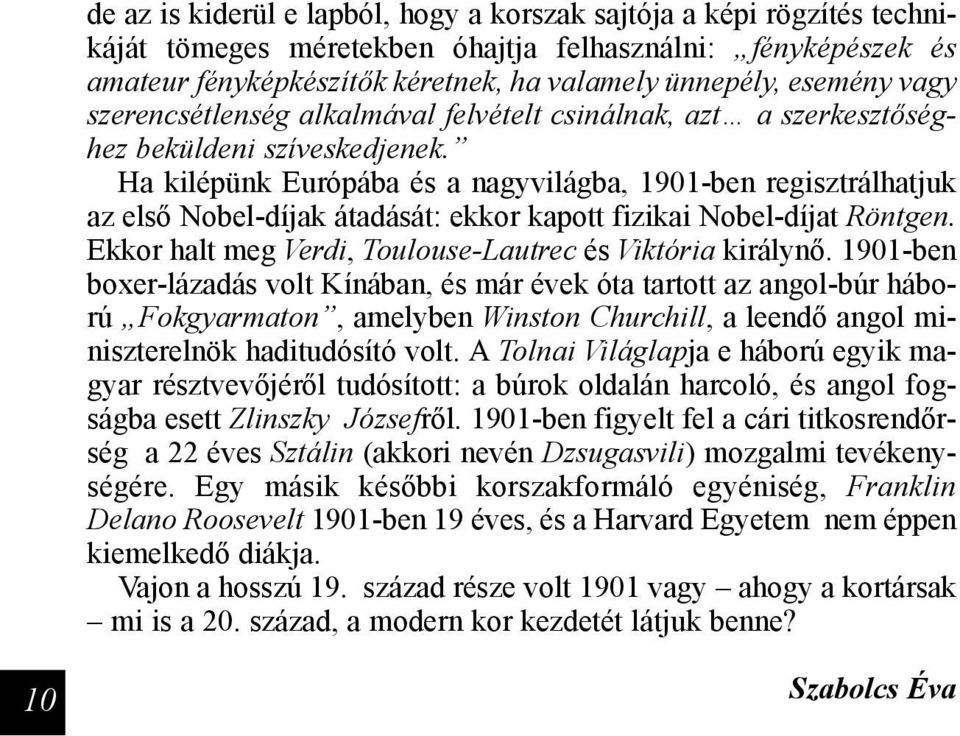 de az is kiderül e lapból, hogy a korszak sajtója a képi rögzítés technikáját tömeges méretekben óhajtja felhasználni: „fényképészek és amateur fényképkészítők kéretnek, ha valamely ünnepély, esemény vagy szerencsétlenség alkalmával felvételt csinálnak, azt… a szerkesztőséghez beküldeni szíveskedjenek.”

Ha kilépünk Európába és a nagyvilágba, 1901-ben regisztrálhatjuk az első Nobel-díjak átadását: ekkor kapott fizikai Nobel-díjat Röntgen. Ekkor halt meg Verdi, Toulouse-Lautrec és Viktória királynő. 1901-ben boxer-lázadás volt Kínában, és már évek óta tartott az angol-búr háború „Fokgyarmaton”, amelyben Winston Churchill, a leendő angol miniszterelnök haditudósító volt. A Tolnai Világlapja e háború egyik magyar résztvevőjéről tudósított: a búrok oldalán harcoló, és angol fogságba esett Zlinszky Józsefről. 1901-ben figyelt fel a cári titkosrendőrség a 22 éves Sztálin (akkori nevén Dzsugasvili) mozgalmi tevékenységére. Egy másik későbbi korszakformáló egyéniség, Franklin Delano Roosevelt 1901-ben 19 éves, és a Harvard Egyetem nem éppen kiemelkedő diákja.

Vajon a hosszú 19. század része volt 1901 vagy – ahogy a kortársak – mi is a 20. század, a modern kor kezdetét látjuk benne?

10

Szabolcs Éva